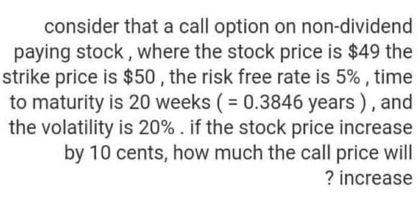 consider that a call option on non-dividend paying stock , where the stock price is \$49 the strike price is \$50 , the risk free rate is 5% , time to maturity is 20 weeks ( = 0.3846 years ) , and the volatility is 20% . if the stock price increase by 10 cents, how much the call price will ? increase